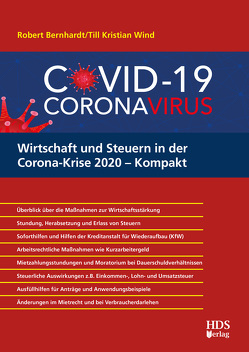 Robert Bernhardt/Till Kristian Wind

COVID-19
CORONAVIRUS

Wirtschaft und Steuern in der Corona-Krise 2020 – Kompakt

Überblick über die Maßnahmen zur Wirtschaftsstärkung

Stundung, Herabsetzung und Erlass von Steuern

Soforthilfen und Hilfen der Kreditanstalt für Wiederaufbau (KfW)

Arbeitsrechtliche Maßnahmen wie Kurzarbeitergeld

Mietzahlungsstundungen und Moratorium bei Dauerschuldverhältnissen

Steuerliche Auswirkungen z.B. Einkommen-, Lohn- und Umsatzsteuer

Ausfüllhilfen für Anträge und Anwendungsbeispiele

Änderungen im Mietrecht und bei Verbraucherdarlehen

HDS
Verlag